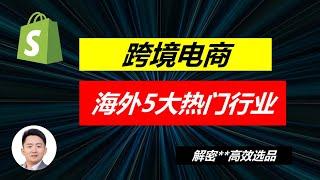 S

跨境电商

海外5大热门行业

解密**高效选品